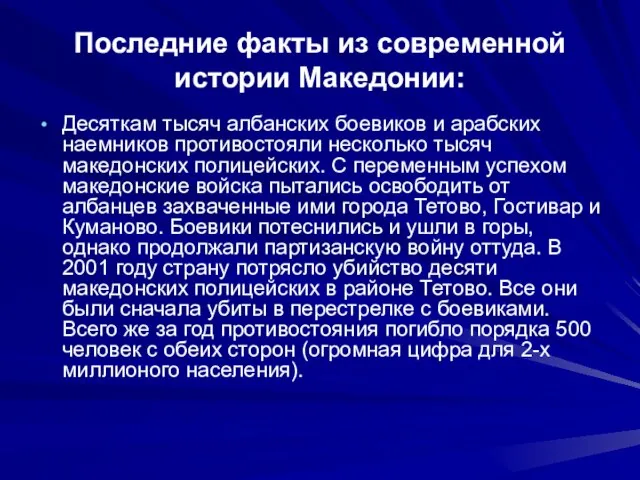 Последние факты из современной истории Македонии:

• Десяткам тысяч албанских боевиков и арабских наемников противостояли несколько тысяч македонских полицейских. С переменным успехом македонские войска пытались освободить от албанцев захваченные ими города Тетово, Гостивар и Куманово. Боевики потеснились и ушли в горы, однако продолжали партизанскую войну оттуда. В 2001 году страну потрясло убийство десяти македонских полицейских в районе Тетово. Все они были сначала убиты в перестрелке с боевиками. Всего же за год противостояния погибло порядка 500 человек с обеих сторон (огромная цифра для 2-х миллионого населения).